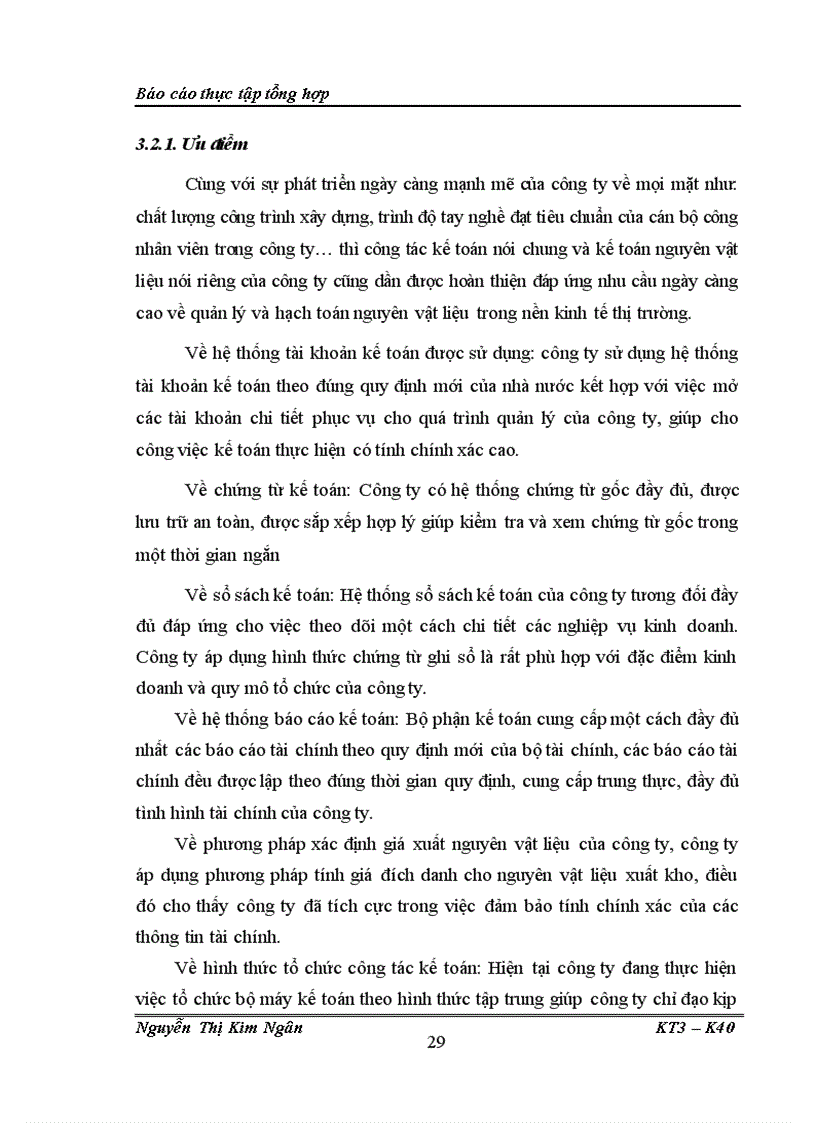 Báo cáo thực tập tổng hợp

3.2.1. Ưu điểm

Cùng với sự phát triển ngày càng mạnh mẽ của công ty về mọi mặt như: chất lượng công trình xây dựng, trình độ tay nghề đạt tiêu chuẩn của cán bộ công nhân viên trong công ty… thì công tác kế toán nói chung và kế toán nguyên vật liệu nói riêng của công ty cũng dần được hoàn thiện đáp ứng nhu cầu ngày càng cao về quản lý và hạch toán nguyên vật liệu trong nền kinh tế thị trường.

Về hệ thống tài khoản kế toán được sử dụng: công ty sử dụng hệ thống tài khoản kế toán theo đúng quy định mới của nhà nước kết hợp với việc mở các tài khoản chi tiết phục vụ cho quá trình quản lý của công ty, giúp cho công việc kế toán thực hiện có tính chính xác cao.

Về chứng từ kế toán: Công ty có hệ thống chứng từ gốc đầy đủ, được lưu trữ an toàn, được sắp xếp hợp lý giúp kiểm tra và xem chứng từ gốc trong một thời gian ngắn

Về sổ sách kế toán: Hệ thống sổ sách kế toán của công ty tương đối đầy đủ đáp ứng cho việc theo dõi một cách chi tiết các nghiệp vụ kinh doanh. Công ty áp dụng hình thức chứng từ ghi sổ là rất phù hợp với đặc điểm kinh doanh và quy mô tổ chức của công ty.

Về hệ thống báo cáo kế toán: Bộ phận kế toán cung cấp một cách đầy đủ nhất các báo cáo tài chính theo quy định mới của bộ tài chính, các báo cáo tài chính đều được lập theo đúng thời gian quy định, cung cấp trung thực, đầy đủ tình hình tài chính của công ty.

Về phương pháp xác định giá xuất nguyên vật liệu của công ty, công ty áp dụng phương pháp tính giá đích danh cho nguyên vật liệu xuất kho, điều đó cho thấy công ty đã tích cực trong việc đảm bảo tính chính xác của các thông tin tài chính.

Về hình thức tổ chức công tác kế toán: Hiện tại công ty đang thực hiện việc tổ chức bộ máy kế toán theo hình thức tập trung giúp công ty chỉ đạo kịp

Nguyễn Thị Kim Ngân KT3 – K40
29